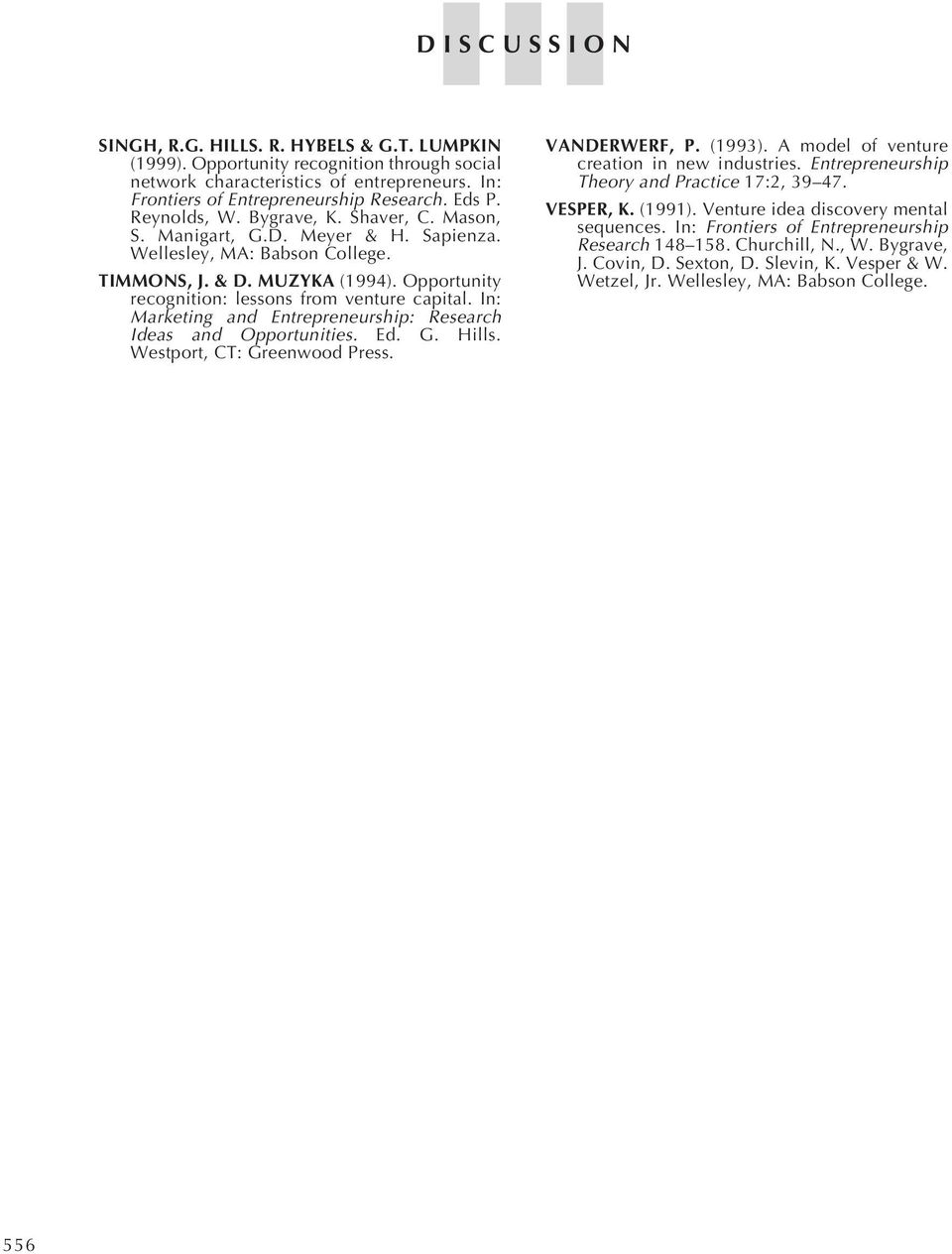 DISCUSSION

SINGH, R.G. HILLS. R. HYBELS & G.T. LUMPKIN (1999). Opportunity recognition through social network characteristics of entrepreneurs. In: Frontiers of Entrepreneurship Research. Eds P. Reynolds, W. Bygrave, K. Shaver, C. Mason, S. Manigart, G.D. Meyer & H. Sapienza. Wellesley, MA: Babson College.

TIMMONS, J. & D. MUZYKA (1994). Opportunity recognition: lessons from venture capital. In: Marketing and Entrepreneurship: Research Ideas and Opportunities. Ed. G. Hills. Westport, CT: Greenwood Press.

VANDERWERF, P. (1993). A model of venture creation in new industries. Entrepreneurship Theory and Practice 17:2, 39–47.

VESPER, K. (1991). Venture idea discovery mental sequences. In: Frontiers of Entrepreneurship Research 148–158. Churchill, N., W. Bygrave, J. Covin, D. Sexton, D. Slevin, K. Vesper & W. Wetzel, Jr. Wellesley, MA: Babson College.

556